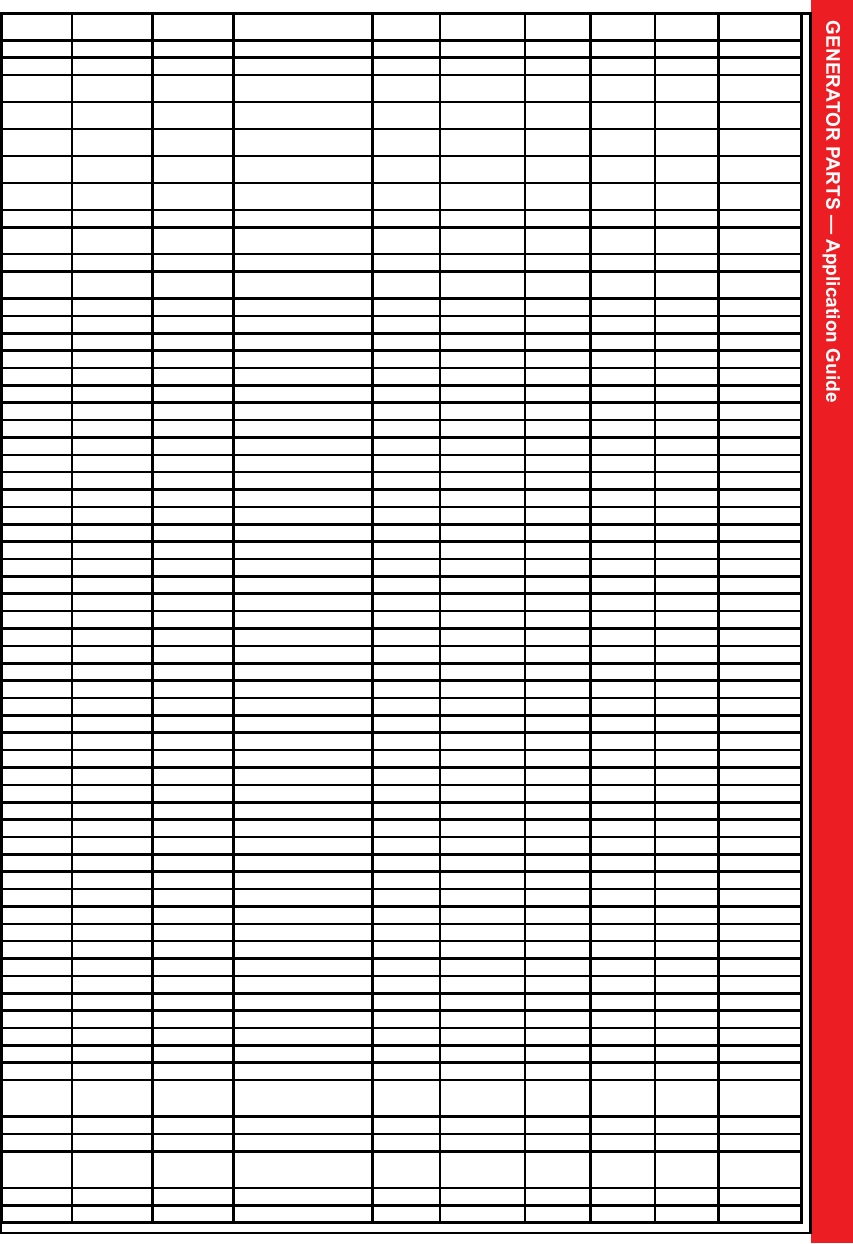 GENERATOR PARTS — Application Guide